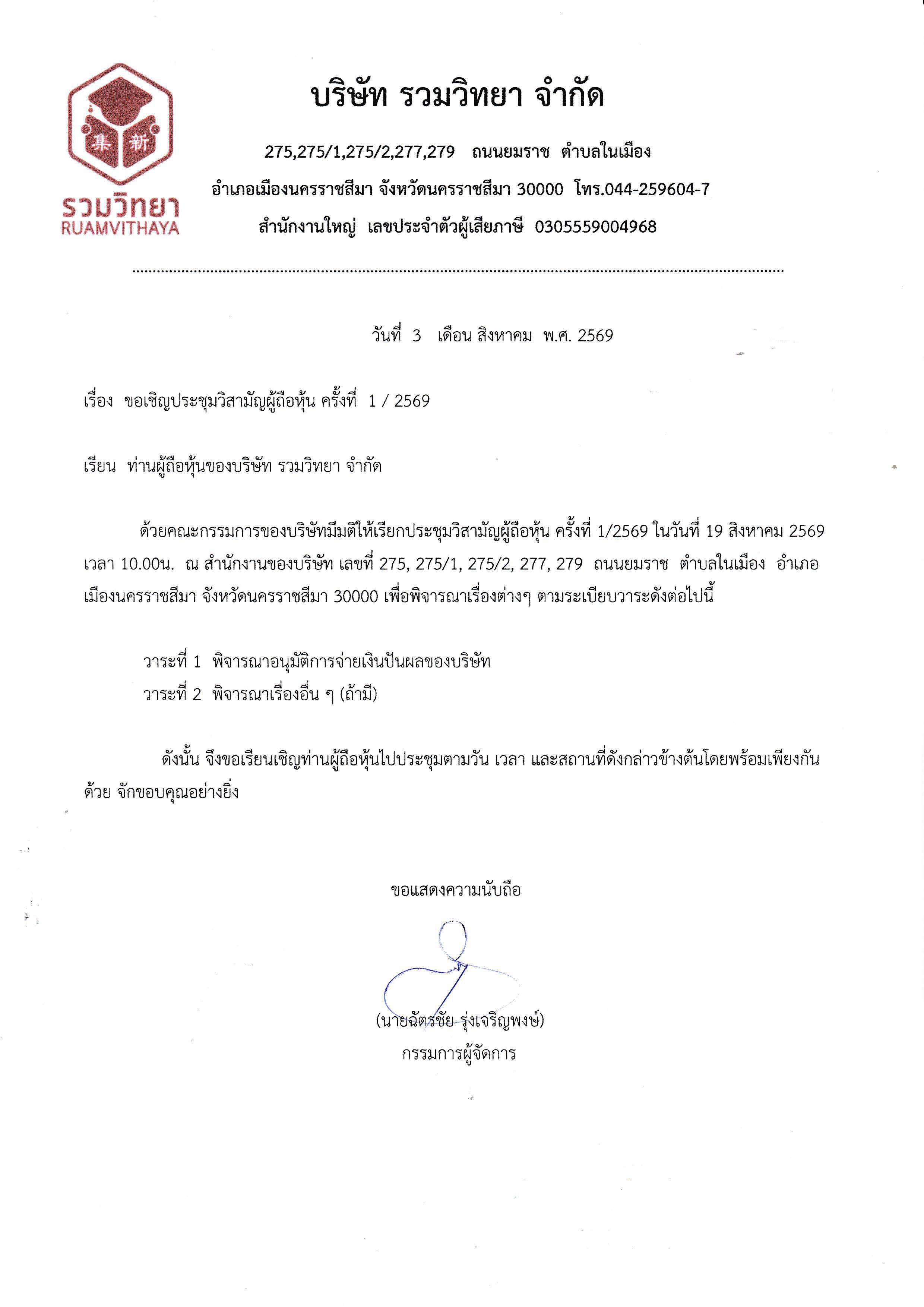 集 新

รวมวิทยา
RUAMVITHAYA

บริษัท รวมวิทยา จำกัด

275,275/1,275/2,277,279 ถนนยมราช ตำบลในเมือง

อำเภอเมืองนครราชสีมา จังหวัดนครราชสีมา 30000 โทร.044-259604-7

สำนักงานใหญ่ เลขประจำตัวผู้เสียภาษี 0305559004968

วันที่ 3 เดือน สิงหาคม พ.ศ. 2569

เรื่อง ขอเชิญประชุมวิสามัญผู้ถือหุ้น ครั้งที่ 1 / 2569

เรียน ท่านผู้ถือหุ้นของบริษัท รวมวิทยา จำกัด

ด้วยคณะกรรมการของบริษัทมีมติให้เรียกประชุมวิสามัญผู้ถือหุ้น ครั้งที่ 1/2569 ในวันที่ 19 สิงหาคม 2569 เวลา 10.00น. ณ สำนักงานของบริษัท เลขที่ 275, 275/1, 275/2, 277, 279 ถนนยมราช ตำบลในเมือง อำเภอเมืองนครราชสีมา จังหวัดนครราชสีมา 30000 เพื่อพิจารณาเรื่องต่างๆ ตามระเบียบวาระดังต่อไปนี้

วาระที่ 1 พิจารณาอนุมัติการจ่ายเงินปันผลของบริษัท
วาระที่ 2 พิจารณาเรื่องอื่น ๆ (ถ้ามี)

ดังนั้น จึงขอเรียนเชิญท่านผู้ถือหุ้นไปประชุมตามวัน เวลา และสถานที่ดังกล่าวข้างต้นโดยพร้อมเพียงกันด้วย จักขอบคุณอย่างยิ่ง

ขอแสดงความนับถือ

(นายฉัตรชัย รุ่งเจริญพงษ์)
กรรมการผู้จัดการ